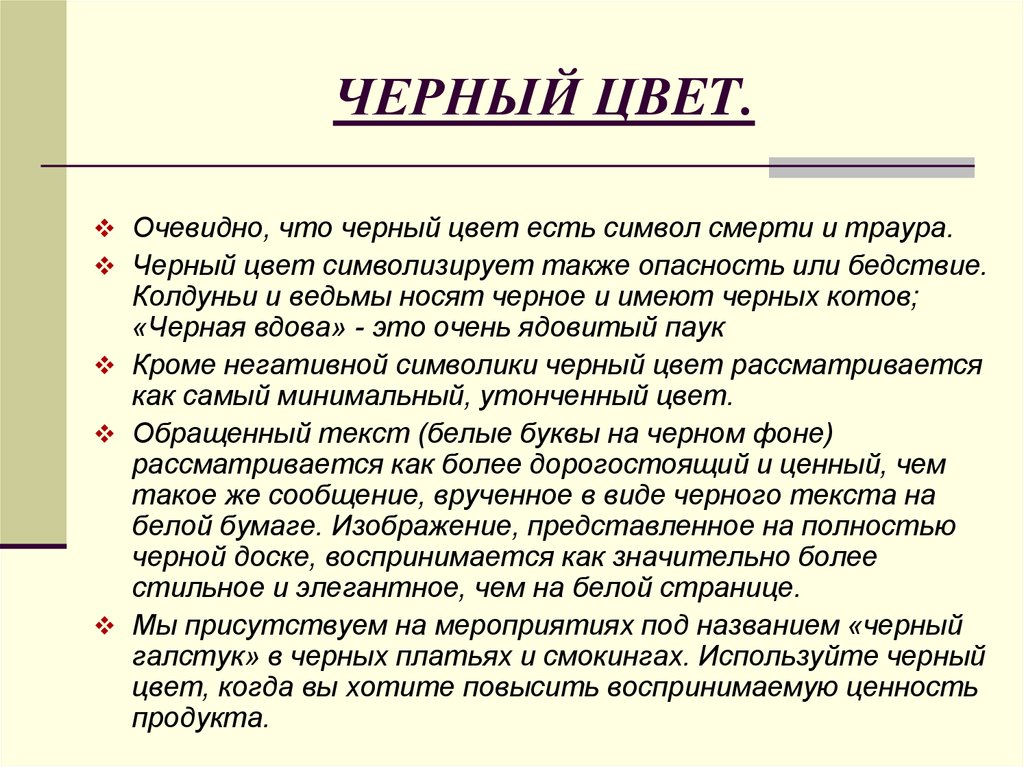 ЧЕРНЫЙ ЦВЕТ.

Очевидно, что черный цвет есть символ смерти и траура.

Черный цвет символизирует также опасность или бедствие. Колдуньи и ведьмы носят черное и имеют черных котов; «Черная вдова» - это очень ядовитый паук

Кроме негативной символики черный цвет рассматривается как самый минимальный, утонченный цвет.

Обращенный текст (белые буквы на черном фоне) рассматривается как более дорогостоящий и ценный, чем такое же сообщение, врученное в виде черного текста на белой бумаге. Изображение, представленное на полностью черной доске, воспринимается как значительно более стильное и элегантное, чем на белой странице.

Мы присутствуем на мероприятиях под названием «черный галстук» в черных платьях и смокингах. Используйте черный цвет, когда вы хотите повысить воспринимаемую ценность продукта.